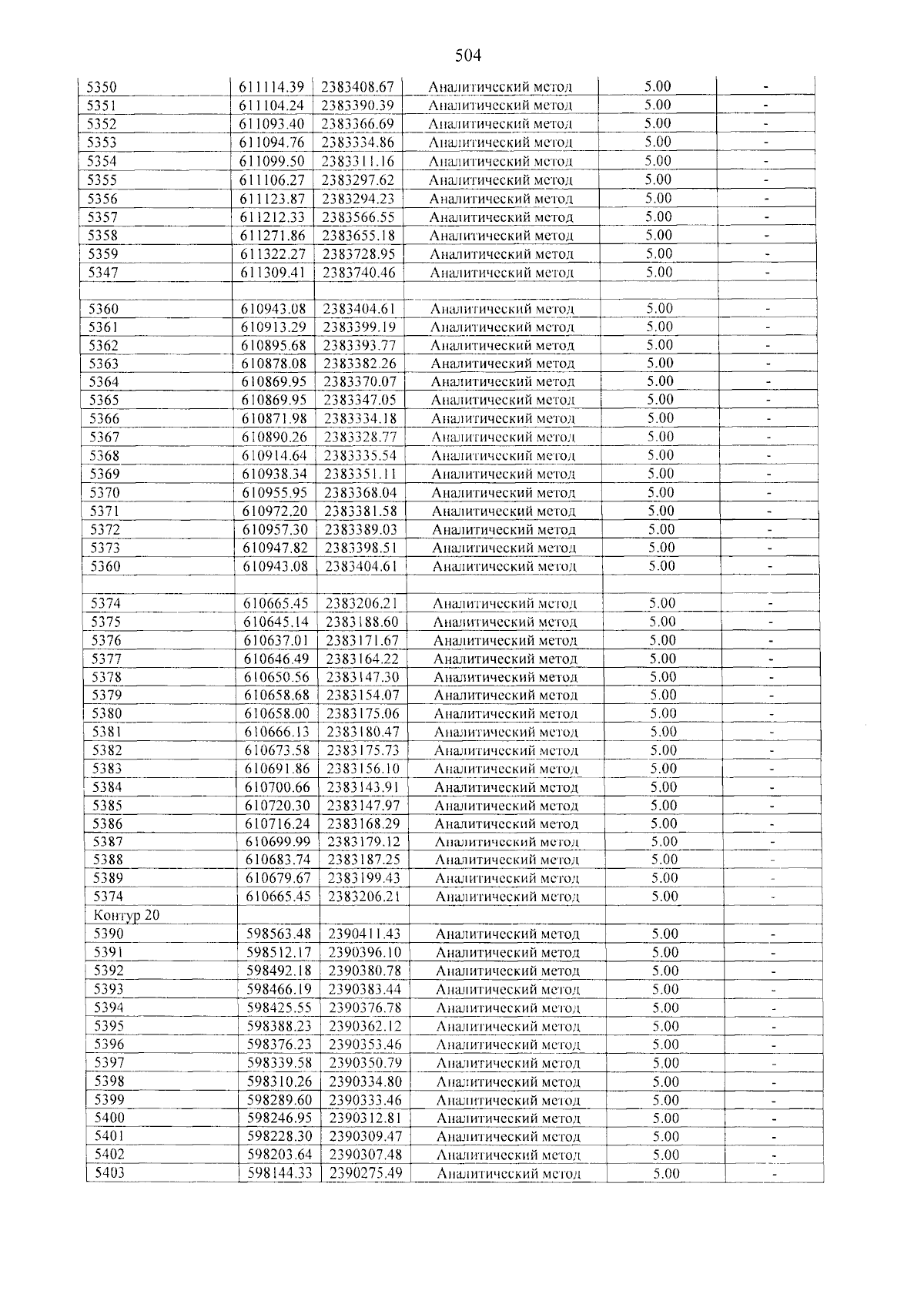 504

| 5350 | 611114.39 | 2383408.67 | Аналитический метод | 5.00 | - |
|---|---|---|---|---|---|
| 5351 | 611104.24 | 2383390.39 | Аналитический метод | 5.00 | - |
| 5352 | 611093.40 | 2383366.69 | Аналитический метод | 5.00 | - |
| 5353 | 611094.76 | 2383334.86 | Аналитический метод | 5.00 | - |
| 5354 | 611099.50 | 2383311.16 | Аналитический метод | 5.00 | - |
| 5355 | 611106.27 | 2383297.62 | Аналитический метод | 5.00 | - |
| 5356 | 611123.87 | 2383294.23 | Аналитический метод | 5.00 | - |
| 5357 | 611212.33 | 2383566.55 | Аналитический метод | 5.00 | - |
| 5358 | 611271.86 | 2383655.18 | Аналитический метод | 5.00 | - |
| 5359 | 611322.27 | 2383728.95 | Аналитический метод | 5.00 | - |
| 5347 | 611309.41 | 2383740.46 | Аналитический метод | 5.00 | - |
| | | | | | |
| 5360 | 610943.08 | 2383404.61 | Аналитический метод | 5.00 | - |
| 5361 | 610913.29 | 2383399.19 | Аналитический метод | 5.00 | - |
| 5362 | 610895.68 | 2383393.77 | Аналитический метод | 5.00 | - |
| 5363 | 610878.08 | 2383382.26 | Аналитический метод | 5.00 | - |
| 5364 | 610869.95 | 2383370.07 | Аналитический метод | 5.00 | - |
| 5365 | 610869.95 | 2383347.05 | Аналитический метод | 5.00 | - |
| 5366 | 610871.98 | 2383334.18 | Аналитический метод | 5.00 | - |
| 5367 | 610890.26 | 2383328.77 | Аналитический метод | 5.00 | - |
| 5368 | 610914.64 | 2383335.54 | Аналитический метод | 5.00 | - |
| 5369 | 610938.34 | 2383351.11 | Аналитический метод | 5.00 | - |
| 5370 | 610955.95 | 2383368.04 | Аналитический метод | 5.00 | - |
| 5371 | 610972.20 | 2383381.58 | Аналитический метод | 5.00 | - |
| 5372 | 610957.30 | 2383389.03 | Аналитический метод | 5.00 | - |
| 5373 | 610947.82 | 2383398.51 | Аналитический метод | 5.00 | - |
| 5360 | 610943.08 | 2383404.61 | Аналитический метод | 5.00 | - |
| | | | | | |
| 5374 | 610665.45 | 2383206.21 | Аналитический метод | 5.00 | - |
| 5375 | 610645.14 | 2383188.60 | Аналитический метод | 5.00 | - |
| 5376 | 610637.01 | 2383171.67 | Аналитический метод | 5.00 | - |
| 5377 | 610646.49 | 2383164.22 | Аналитический метод | 5.00 | - |
| 5378 | 610650.56 | 2383147.30 | Аналитический метод | 5.00 | - |
| 5379 | 610658.68 | 2383154.07 | Аналитический метод | 5.00 | - |
| 5380 | 610658.00 | 2383175.06 | Аналитический метод | 5.00 | - |
| 5381 | 610666.13 | 2383180.47 | Аналитический метод | 5.00 | - |
| 5382 | 610673.58 | 2383175.73 | Аналитический метод | 5.00 | - |
| 5383 | 610691.86 | 2383156.10 | Аналитический метод | 5.00 | - |
| 5384 | 610700.66 | 2383143.91 | Аналитический метод | 5.00 | - |
| 5385 | 610720.30 | 2383147.97 | Аналитический метод | 5.00 | - |
| 5386 | 610716.24 | 2383168.29 | Аналитический метод | 5.00 | - |
| 5387 | 610699.99 | 2383179.12 | Аналитический метод | 5.00 | - |
| 5388 | 610683.74 | 2383187.25 | Аналитический метод | 5.00 | - |
| 5389 | 610679.67 | 2383199.43 | Аналитический метод | 5.00 | - |
| 5374 | 610665.45 | 2383206.21 | Аналитический метод | 5.00 | - |
| Контур 20 | | | | | |
| 5390 | 598563.48 | 2390411.43 | Аналитический метод | 5.00 | - |
| 5391 | 598512.17 | 2390396.10 | Аналитический метод | 5.00 | - |
| 5392 | 598492.18 | 2390380.78 | Аналитический метод | 5.00 | - |
| 5393 | 598466.19 | 2390383.44 | Аналитический метод | 5.00 | - |
| 5394 | 598425.55 | 2390376.78 | Аналитический метод | 5.00 | - |
| 5395 | 598388.23 | 2390362.12 | Аналитический метод | 5.00 | - |
| 5396 | 598376.23 | 2390353.46 | Аналитический метод | 5.00 | - |
| 5397 | 598339.58 | 2390350.79 | Аналитический метод | 5.00 | - |
| 5398 | 598310.26 | 2390334.80 | Аналитический метод | 5.00 | - |
| 5399 | 598289.60 | 2390333.46 | Аналитический метод | 5.00 | - |
| 5400 | 598246.95 | 2390312.81 | Аналитический метод | 5.00 | - |
| 5401 | 598228.30 | 2390309.47 | Аналитический метод | 5.00 | - |
| 5402 | 598203.64 | 2390307.48 | Аналитический метод | 5.00 | - |
| 5403 | 598144.33 | 2390275.49 | Аналитический метод | 5.00 | - |